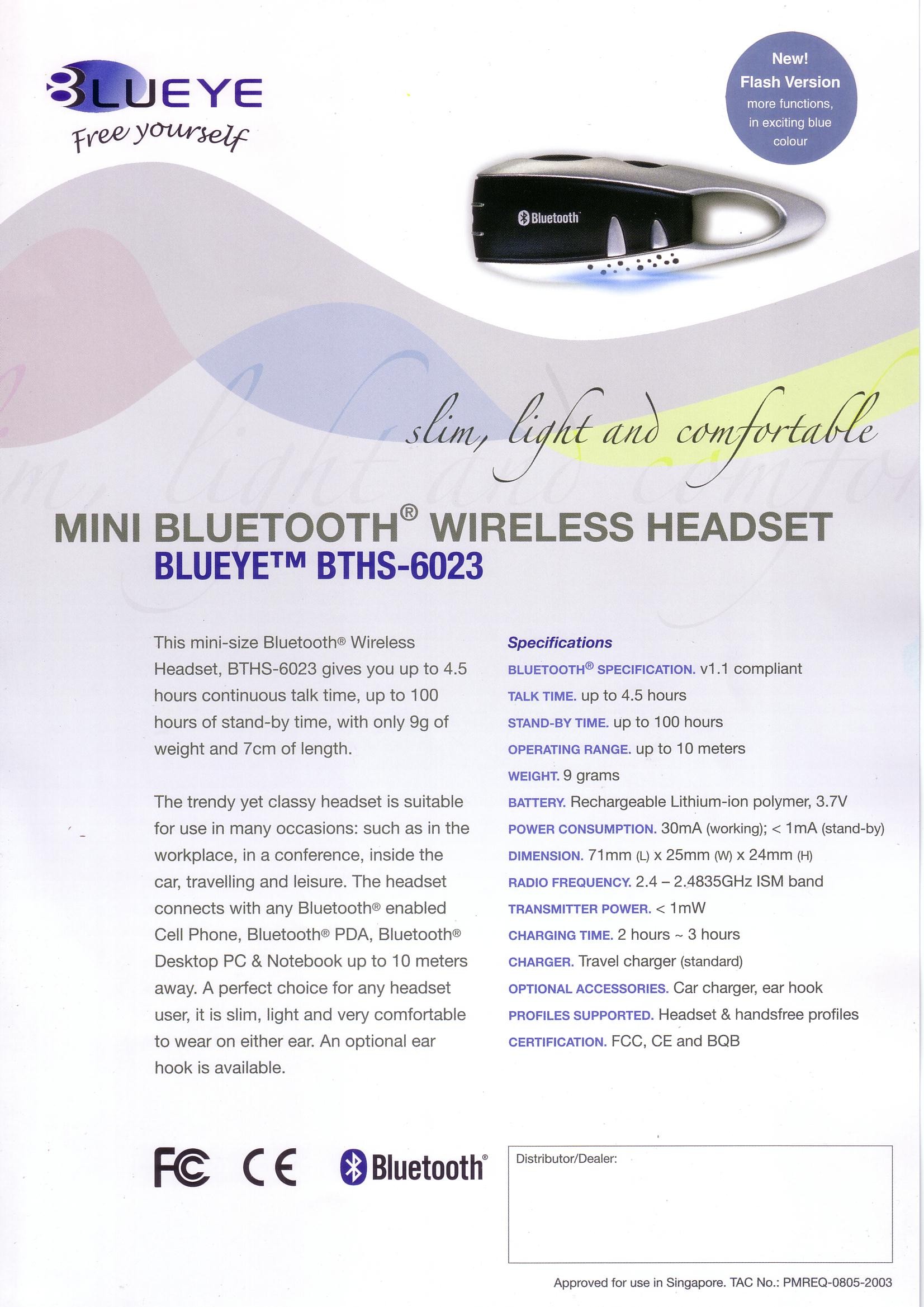 BLUEYE
Free yourself

New!
Flash Version
more functions, in exciting blue colour

Bluetooth

slim, light and comfortable

MINI BLUETOOTH® WIRELESS HEADSET
BLUEYE™ BTHS-6023

This mini-size Bluetooth® Wireless Headset, BTHS-6023 gives you up to 4.5 hours continuous talk time, up to 100 hours of stand-by time, with only 9g of weight and 7cm of length.

The trendy yet classy headset is suitable for use in many occasions: such as in the workplace, in a conference, inside the car, travelling and leisure. The headset connects with any Bluetooth® enabled Cell Phone, Bluetooth® PDA, Bluetooth® Desktop PC & Notebook up to 10 meters away. A perfect choice for any headset user, it is slim, light and very comfortable to wear on either ear. An optional ear hook is available.

Specifications
BLUETOOTH® SPECIFICATION. v1.1 compliant
TALK TIME. up to 4.5 hours
STAND-BY TIME. up to 100 hours
OPERATING RANGE. up to 10 meters
WEIGHT. 9 grams
BATTERY. Rechargeable Lithium-ion polymer, 3.7V
POWER CONSUMPTION. 30mA (working); < 1mA (stand-by)
DIMENSION. 71mm (L) x 25mm (W) x 24mm (H)
RADIO FREQUENCY. 2.4 – 2.4835GHz ISM band
TRANSMITTER POWER. < 1mW
CHARGING TIME. 2 hours ~ 3 hours
CHARGER. Travel charger (standard)
OPTIONAL ACCESSORIES. Car charger, ear hook
PROFILES SUPPORTED. Headset & handsfree profiles
CERTIFICATION. FCC, CE and BQB

FC CE Bluetooth®

Distributor/Dealer:

Approved for use in Singapore. TAC No.: PMREQ-0805-2003